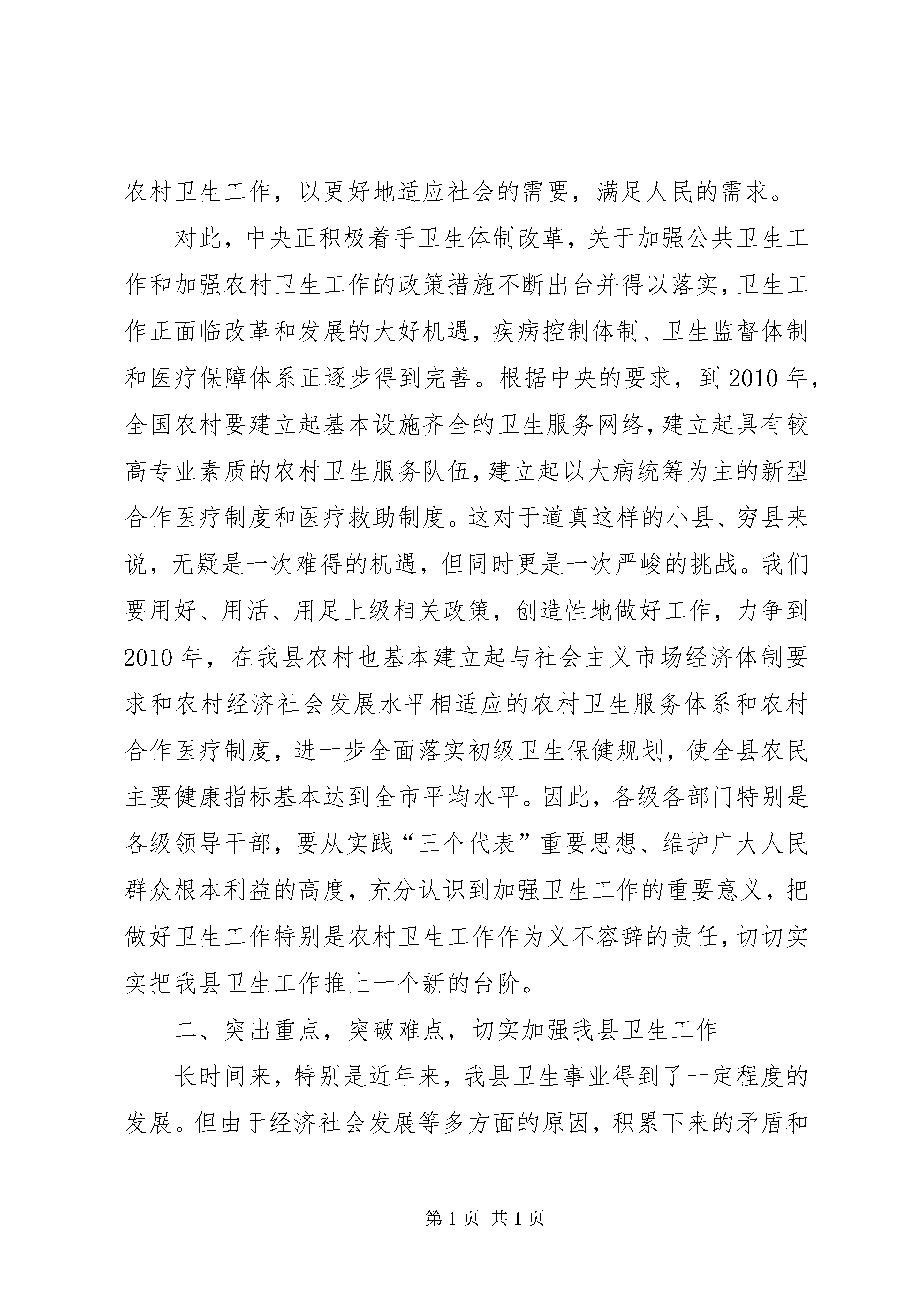 农村卫生工作，以更好地适应社会的需要，满足人民的需求。

对此，中央正积极着手卫生体制改革，关于加强公共卫生工作和加强农村卫生工作的政策措施不断出台并得以落实，卫生工作正面临改革和发展的大好机遇，疾病控制体制、卫生监督体制和医疗保障体系正逐步得到完善。根据中央的要求，到2010年，全国农村要建立起基本设施齐全的卫生服务网络，建立起具有较高专业素质的农村卫生服务队伍，建立起以大病统筹为主的新型合作医疗制度和医疗救助制度。这对于道真这样的小县、穷县来说，无疑是一次难得的机遇，但同时更是一次严峻的挑战。我们要用好、用活、用足上级相关政策，创造性地做好工作，力争到2010年，在我县农村也基本建立起与社会主义市场经济体制要求和农村经济社会发展水平相适应的农村卫生服务体系和农村合作医疗制度，进一步全面落实初级卫生保健规划，使全县农民主要健康指标基本达到全市平均水平。因此，各级各部门特别是各级领导干部，要从实践“三个代表”重要思想、维护广大人民群众根本利益的高度，充分认识到加强卫生工作的重要意义，把做好卫生工作特别是农村卫生工作作为义不容辞的责任，切切实实把我县卫生工作推上一个新的台阶。

二、突出重点，突破难点，切实加强我县卫生工作

长时间来，特别是近年来，我县卫生事业得到了一定程度的发展。但由于经济社会发展等多方面的原因，积累下来的矛盾和

第1页 共1页